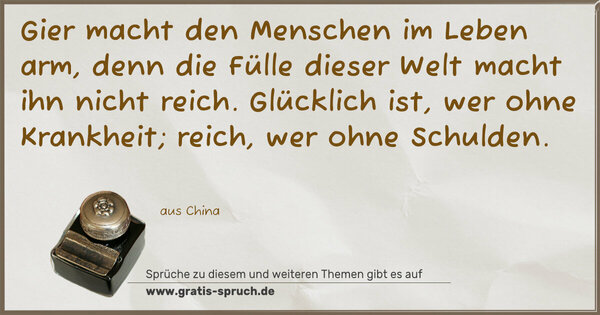 Gier macht den Menschen im Leben arm, denn die Fülle dieser Welt macht ihn nicht reich. Glücklich ist, wer ohne Krankheit; reich, wer ohne Schulden.

aus China

Sprüche zu diesem und weiteren Themen gibt es auf
www.gratis-spruch.de